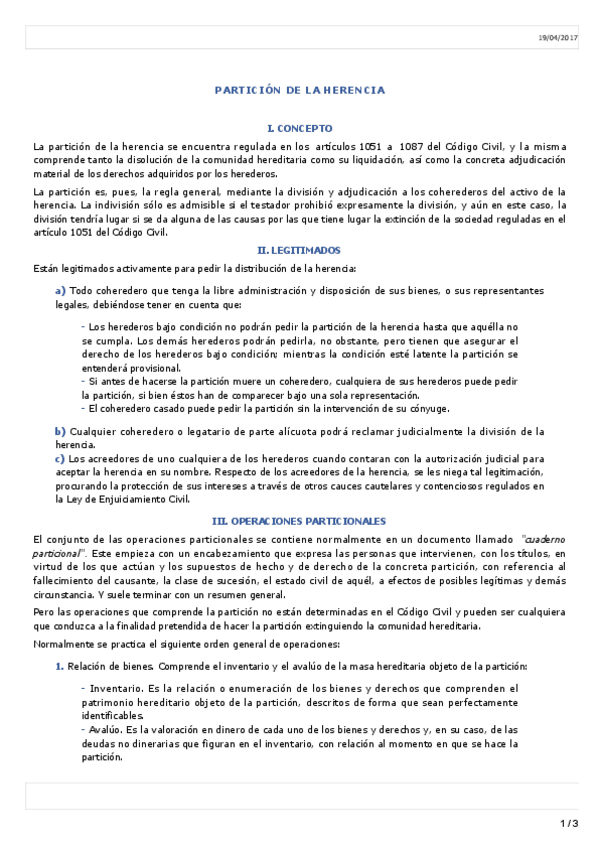 19/04/2017

PARTICIÓN DE LA HERENCIA

I. CONCEPTO

La partición de la herencia se encuentra regulada en los artículos 1051 a 1087 del Código Civil, y la misma comprende tanto la disolución de la comunidad hereditaria como su liquidación, así como la concreta adjudicación material de los derechos adquiridos por los herederos.

La partición es, pues, la regla general, mediante la división y adjudicación a los coherederos del activo de la herencia. La indivisión sólo es admisible si el testador prohibió expresamente la división, y aún en este caso, la división tendría lugar si se da alguna de las causas por las que tiene lugar la extinción de la sociedad reguladas en el artículo 1051 del Código Civil.

II. LEGITIMADOS

Están legitimados activamente para pedir la distribución de la herencia:

a) Todo coheredero que tenga la libre administración y disposición de sus bienes, o sus representantes legales, debiéndose tener en cuenta que:

- Los herederos bajo condición no podrán pedir la partición de la herencia hasta que aquélla no se cumpla. Los demás herederos podrán pedirla, no obstante, pero tienen que asegurar el derecho de los herederos bajo condición; mientras la condición esté latente la partición se entenderá provisional.
- Si antes de hacerse la partición muere un coheredero, cualquiera de sus herederos puede pedir la partición, si bien éstos han de comparecer bajo una sola representación.
- El coheredero casado puede pedir la partición sin la intervención de su cónyuge.

b) Cualquier coheredero o legatario de parte alícuota podrá reclamar judicialmente la división de la herencia.
c) Los acreedores de uno cualquiera de los herederos cuando contaran con la autorización judicial para aceptar la herencia en su nombre. Respecto de los acreedores de la herencia, se les niega tal legitimación, procurando la protección de sus intereses a través de otros cauces cautelares y contenciosos regulados en la Ley de Enjuiciamiento Civil.

III. OPERACIONES PARTICIONALES

El conjunto de las operaciones particionales se contiene normalmente en un documento llamado "cuaderno particional". Este empieza con un encabezamiento que expresa las personas que intervienen, con los títulos, en virtud de los que actúan y los supuestos de hecho y de derecho de la concreta partición, con referencia al fallecimiento del causante, la clase de sucesión, el estado civil de aquél, a efectos de posibles legítimas y demás circunstancia. Y suele terminar con un resumen general.

Pero las operaciones que comprende la partición no están determinadas en el Código Civil y pueden ser cualquiera que conduzca a la finalidad pretendida de hacer la partición extinguiendo la comunidad hereditaria.

Normalmente se practica el siguiente orden general de operaciones:

1. Relación de bienes. Comprende el inventario y el avalúo de la masa hereditaria objeto de la partición:

- Inventario. Es la relación o enumeración de los bienes y derechos que comprenden el patrimonio hereditario objeto de la partición, descritos de forma que sean perfectamente identificables.
- Avalúo. Es la valoración en dinero de cada uno de los bienes y derechos y, en su caso, de las deudas no dinerarias que figuran en el inventario, con relación al momento en que se hace la partición.

1 / 3